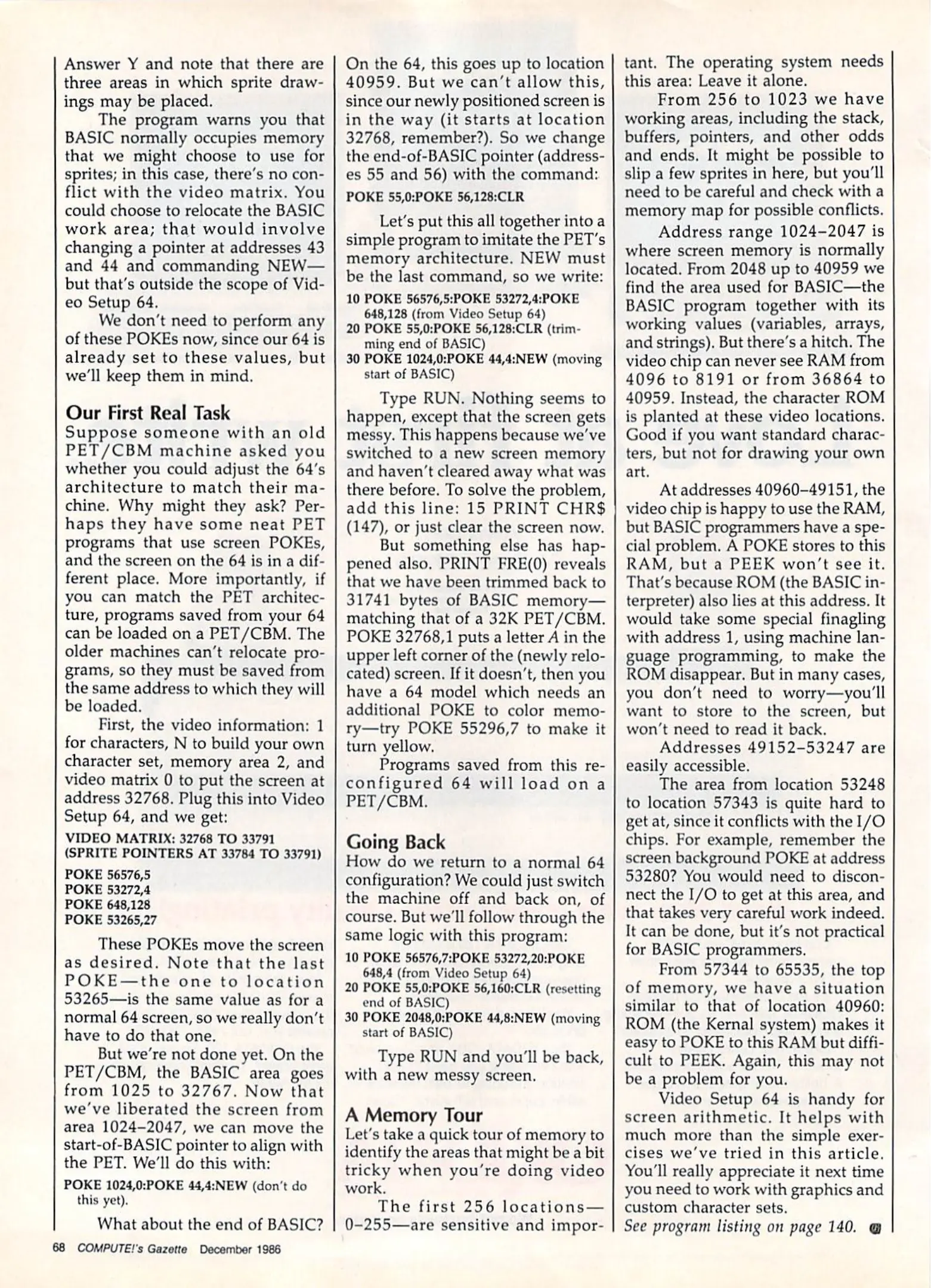 Answer Y and note that there are three areas in which sprite drawings may be placed.

The program warns you that BASIC normally occupies memory that we might choose to use for sprites; in this case, there's no conflict with the video matrix. You could choose to relocate the BASIC work area; that would involve changing a pointer at addresses 43 and 44 and commanding NEW—but that's outside the scope of Video Setup 64.

We don't need to perform any of these POKEs now, since our 64 is already set to these values, but we'll keep them in mind.

Our First Real Task

Suppose someone with an old PET/CBM machine asked you whether you could adjust the 64's architecture to match their machine. Why might they ask? Perhaps they have some neat PET programs that use screen POKEs, and the screen on the 64 is in a different place. More importantly, if you can match the PET architecture, programs saved from your 64 can be loaded on a PET/CBM. The older machines can't relocate programs, so they must be saved from the same address to which they will be loaded.

First, the video information: 1 for characters, N to build your own character set, memory area 2, and video matrix 0 to put the screen at address 32768. Plug this into Video Setup 64, and we get:

VIDEO MATRIX: 32768 TO 33791
(SPRITE POINTERS AT 33784 TO 33791)

POKE 56576,5
POKE 53272,4
POKE 648,128
POKE 53265,27

These POKEs move the screen as desired. Note that the last POKE—the one to location 53265—is the same value as for a normal 64 screen, so we really don't have to do that one.

But we're not done yet. On the PET/CBM, the BASIC area goes from 1025 to 32767. Now that we've liberated the screen from area 1024–2047, we can move the start-of-BASIC pointer to align with the PET. We'll do this with:

POKE 1024,0:POKE 44,4:NEW (don't do this yet).

What about the end of BASIC? On the 64, this goes up to location 40959. But we can't allow this, since our newly positioned screen is in the way (it starts at location 32768, remember?). So we change the end-of-BASIC pointer (addresses 55 and 56) with the command:

POKE 55,0:POKE 56,128:CLR

Let's put this all together into a simple program to imitate the PET's memory architecture. NEW must be the last command, so we write:

10 POKE 56576,5:POKE 53272,4:POKE 648,128 (from Video Setup 64)
20 POKE 55,0:POKE 56,128:CLR (trimming end of BASIC)
30 POKE 1024,0:POKE 44,4:NEW (moving start of BASIC)

Type RUN. Nothing seems to happen, except that the screen gets messy. This happens because we've switched to a new screen memory and haven't cleared away what was there before. To solve the problem, add this line: 15 PRINT CHR$ (147), or just clear the screen now.

But something else has happened also. PRINT FRE(0) reveals that we have been trimmed back to 31741 bytes of BASIC memory—matching that of a 32K PET/CBM. POKE 32768,1 puts a letter A in the upper left corner of the (newly relocated) screen. If it doesn't, then you have a 64 model which needs an additional POKE to color memory—try POKE 55296,7 to make it turn yellow.

Programs saved from this reconfigured 64 will load on a PET/CBM.

Going Back

How do we return to a normal 64 configuration? We could just switch the machine off and back on, of course. But we'll follow through the same logic with this program:

10 POKE 56576,7:POKE 53272,20:POKE 648,4 (from Video Setup 64)
20 POKE 55,0:POKE 56,160:CLR (resetting end of BASIC)
30 POKE 2048,0:POKE 44,8:NEW (moving start of BASIC)

Type RUN and you'll be back, with a new messy screen.

A Memory Tour

Let's take a quick tour of memory to identify the areas that might be a bit tricky when you're doing video work.

The first 256 locations—0–255—are sensitive and important. The operating system needs this area: Leave it alone.

From 256 to 1023 we have working areas, including the stack, buffers, pointers, and other odds and ends. It might be possible to slip a few sprites in here, but you'll need to be careful and check with a memory map for possible conflicts.

Address range 1024–2047 is where screen memory is normally located. From 2048 up to 40959 we find the area used for BASIC—the BASIC program together with its working values (variables, arrays, and strings). But there's a hitch. The video chip can never see RAM from 4096 to 8191 or from 36864 to 40959. Instead, the character ROM is planted at these video locations. Good if you want standard characters, but not for drawing your own art.

At addresses 40960–49151, the video chip is happy to use the RAM, but BASIC programmers have a special problem. A POKE stores to this RAM, but a PEEK won't see it. That's because ROM (the BASIC interpreter) also lies at this address. It would take some special finagling with address 1, using machine language programming, to make the ROM disappear. But in many cases, you don't need to worry—you'll want to store to the screen, but won't need to read it back.

Addresses 49152–53247 are easily accessible.

The area from location 53248 to location 57343 is quite hard to get at, since it conflicts with the I/O chips. For example, remember the screen background POKE at address 53280? You would need to disconnect the I/O to get at this area, and that takes very careful work indeed. It can be done, but it's not practical for BASIC programmers.

From 57344 to 65535, the top of memory, we have a situation similar to that of location 40960: ROM (the Kernal system) makes it easy to POKE to this RAM but difficult to PEEK. Again, this may not be a problem for you.

Video Setup 64 is handy for screen arithmetic. It helps with much more than the simple exercises we've tried in this article. You'll really appreciate it next time you need to work with graphics and custom character sets.

See program listing on page 140.

68 COMPUTE!'s Gazette December 1986